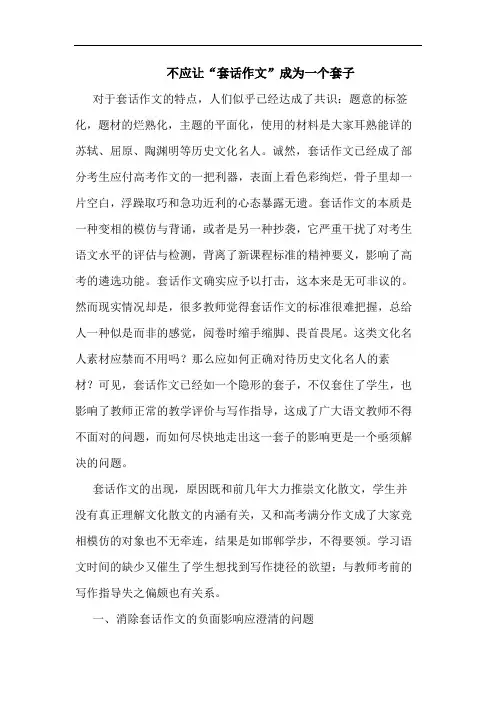 不应让“套话作文”成为一个套子

对于套话作文的特点，人们似乎已经达成了共识：题意的标签化，题材的烂熟化，主题的平面化，使用的材料是大家耳熟能详的苏轼、屈原、陶渊明等历史文化名人。诚然，套话作文已经成了部分考生应付高考作文的一把利器，表面上看色彩绚烂，骨子里却一片空白，浮躁取巧和急功近利的心态暴露无遗。套话作文的本质是一种变相的模仿与背诵，或者是另一种抄袭，它严重干扰了对考生语文水平的评估与检测，背离了新课程标准的精神要义，影响了高考的遴选功能。套话作文确实应予以打击，这本来是无可非议的。然而现实情况却是，很多教师觉得套话作文的标准很难把握，总给人一种似是而非的感觉，阅卷时缩手缩脚、畏首畏尾。这类文化名人素材应禁而不用吗？那么应如何正确对待历史文化名人的素材？可见，套话作文已经如一个隐形的套子，不仅套住了学生，也影响了教师正常的教学评价与写作指导，这成了广大语文教师不得不面对的问题，而如何尽快地走出这一套子的影响更是一个亟须解决的问题。

套话作文的出现，原因既和前几年大力推崇文化散文，学生并没有真正理解文化散文的内涵有关，又和高考满分作文成了大家竞相模仿的对象也不无牵连，结果是如邯郸学步，不得要领。学习语文时间的缺少又催生了学生想找到写作捷径的欲望；与教师考前的写作指导失之偏颇也有关系。

一、消除套话作文的负面影响应澄清的问题